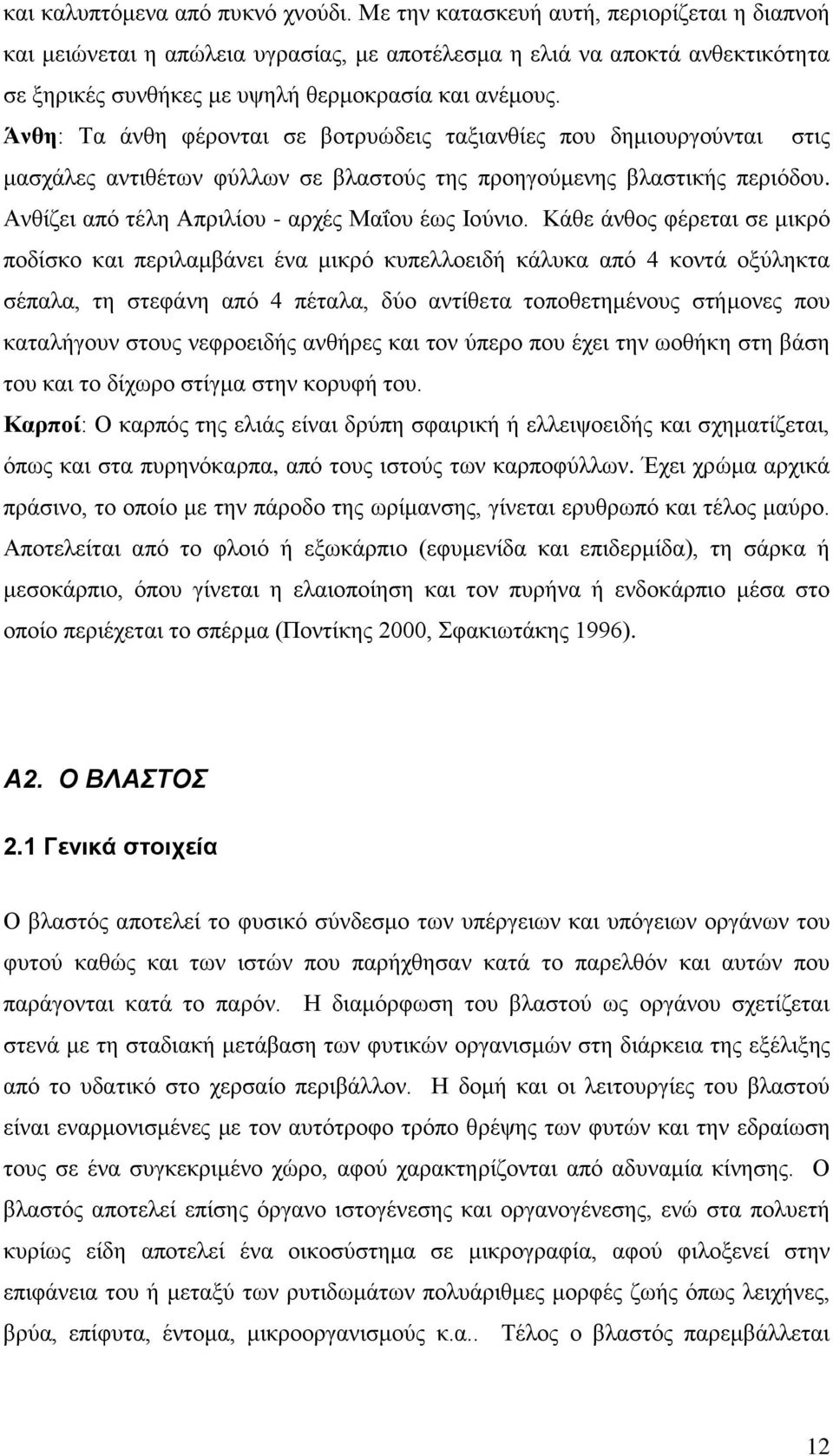 και καλυπτόμενα από πυκνό χνούδι. Με την κατασκευή αυτή, περιορίζεται η διαπνοή και μειώνεται η απώλεια υγρασίας, με αποτέλεσμα η ελιά να αποκτά ανθεκτικότητα σε ξηρικές συνθήκες με υψηλή θερμοκρασία και ανέμους.

Άνθη: Τα άνθη φέρονται σε βοτρυώδεις ταξιανθίες που δημιουργούνται στις μασχάλες αντιθέτων φύλλων σε βλαστούς της προηγούμενης βλαστικής περιόδου. Ανθίζει από τέλη Απριλίου - αρχές Μαΐου έως Ιούνιο. Κάθε άνθος φέρεται σε μικρό ποδίσκο και περιλαμβάνει ένα μικρό κυπελλοειδή κάλυκα από 4 κοντά οξύληκτα σέπαλα, τη στεφάνη από 4 πέταλα, δύο αντίθετα τοποθετημένους στήμονες που καταλήγουν στους νεφροειδής ανθήρες και τον ύπερο που έχει την ωοθήκη στη βάση του και το δίχωρο στίγμα στην κορυφή του.

Καρποί: Ο καρπός της ελιάς είναι δρύπη σφαιρική ή ελλειψοειδής και σχηματίζεται, όπως και στα πυρηνόκαρπα, από τους ιστούς των καρποφύλλων. Έχει χρώμα αρχικά πράσινο, το οποίο με την πάροδο της ωρίμανσης, γίνεται ερυθρωπό και τέλος μαύρο. Αποτελείται από το φλοιό ή εξωκάρπιο (εφυμενίδα και επιδερμίδα), τη σάρκα ή μεσοκάρπιο, όπου γίνεται η ελαιοποίηση και τον πυρήνα ή ενδοκάρπιο μέσα στο οποίο περιέχεται το σπέρμα (Ποντίκης 2000, Σφακιωτάκης 1996).

Α2. Ο ΒΛΑΣΤΟΣ

2.1 Γενικά στοιχεία

Ο βλαστός αποτελεί το φυσικό σύνδεσμο των υπέργειων και υπόγειων οργάνων του φυτού καθώς και των ιστών που παρήχθησαν κατά το παρελθόν και αυτών που παράγονται κατά το παρόν. Η διαμόρφωση του βλαστού ως οργάνου σχετίζεται στενά με τη σταδιακή μετάβαση των φυτικών οργανισμών στη διάρκεια της εξέλιξης από το υδατικό στο χερσαίο περιβάλλον. Η δομή και οι λειτουργίες του βλαστού είναι εναρμονισμένες με τον αυτότροφο τρόπο θρέψης των φυτών και την εδραίωση τους σε ένα συγκεκριμένο χώρο, αφού χαρακτηρίζονται από αδυναμία κίνησης. Ο βλαστός αποτελεί επίσης όργανο ιστογένεσης και οργανογένεσης, ενώ στα πολυετή κυρίως είδη αποτελεί ένα οικοσύστημα σε μικρογραφία, αφού φιλοξενεί στην επιφάνεια του ή μεταξύ των ρυτιδωμάτων πολυάριθμες μορφές ζωής όπως λειχήνες, βρύα, επίφυτα, έντομα, μικροοργανισμούς κ.α.. Τέλος ο βλαστός παρεμβάλλεται

12